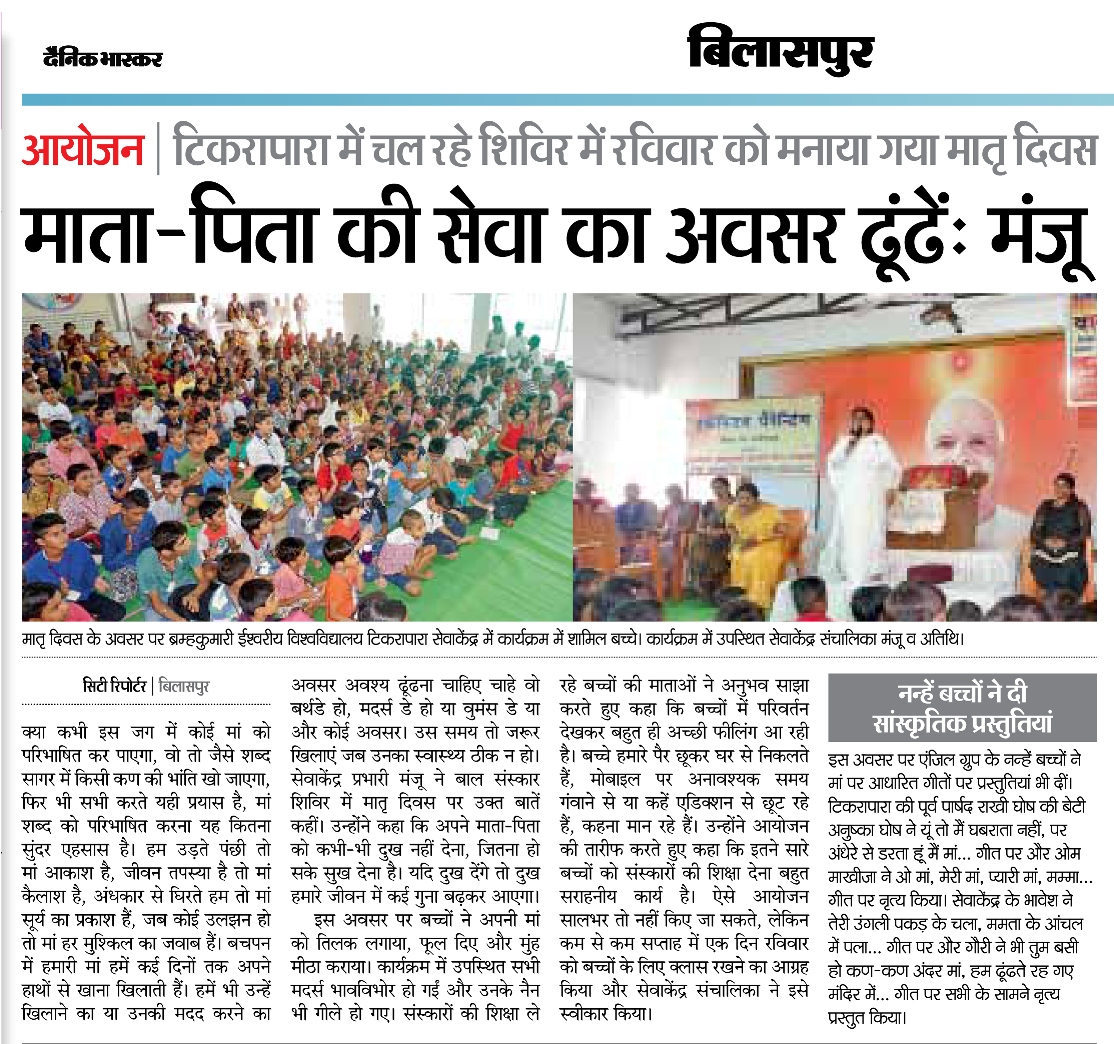 दैनिक भास्कर

बिलासपुर

आयोजन | टिकरापारा में चल रहे शिविर में रविवार को मनाया गया मातृ दिवस

माता-पिता की सेवा का अवसर ढूंढें: मंजू

मातृ दिवस के अवसर पर ब्रम्हकुमारी ईश्वरीय विश्वविद्यालय टिकरापारा सेवाकेंद्र में कार्यक्रम में शामिल बच्चे। कार्यक्रम में उपस्थित सेवाकेंद्र संचालिका मंजू व अतिथि।

सिटी रिपोर्टर | बिलासपुर

क्या कभी इस जग में कोई मां को परिभाषित कर पाएगा, वो तो जैसे शब्द सागर में किसी कण की भांति खो जाएगा, फिर भी सभी करते यही प्रयास है, मां शब्द को परिभाषित करना यह कितना सुंदर एहसास है। हम उड़ते पंछी तो मां आकाश है, जीवन तपस्या है तो मां कैलाश है, अंधकार से घिरते हम तो मां सूर्य का प्रकाश हैं, जब कोई उलझन हो तो मां हर मुश्किल का जवाब हैं। बचपन में हमारी मां हमें कई दिनों तक अपने हाथों से खाना खिलाती हैं। हमें भी उन्हें खिलाने का या उनकी मदद करने का अवसर अवश्य ढूंढना चाहिए चाहे वो बर्थडे हो, मदर्स डे हो या वुमंस डे या और कोई अवसर। उस समय तो जरूर खिलाएं जब उनका स्वास्थ्य ठीक न हो। सेवाकेंद्र प्रभारी मंजू ने बाल संस्कार शिविर में मातृ दिवस पर उक्त बातें कहीं। उन्होंने कहा कि अपने माता-पिता को कभी-भी दुख नहीं देना, जितना हो सके सुख देना है। यदि दुख देंगे तो दुख हमारे जीवन में कई गुना बढ़कर आएगा।

इस अवसर पर बच्चों ने अपनी मां को तिलक लगाया, फूल दिए और मुंह मीठा कराया। कार्यक्रम में उपस्थित सभी मदर्स भावविभोर हो गईं और उनके नैन भी गीले हो गए। संस्कारों की शिक्षा ले रहे बच्चों की माताओं ने अनुभव साझा करते हुए कहा कि बच्चों में परिवर्तन देखकर बहुत ही अच्छी फीलिंग आ रही है। बच्चे हमारे पैर छूकर घर से निकलते हैं, मोबाइल पर अनावश्यक समय गंवाने से या कहें एडिक्शन से छूट रहे हैं, कहना मान रहे हैं। उन्होंने आयोजन की तारीफ करते हुए कहा कि इतने सारे बच्चों को संस्कारों की शिक्षा देना बहुत सराहनीय कार्य है। ऐसे आयोजन सालभर तो नहीं किए जा सकते, लेकिन कम से कम सप्ताह में एक दिन रविवार को बच्चों के लिए क्लास रखने का आग्रह किया और सेवाकेंद्र संचालिका ने इसे स्वीकार किया।

नन्हें बच्चों ने दी सांस्कृतिक प्रस्तुतियां

इस अवसर पर एंजिल ग्रुप के नन्हें बच्चों ने मां पर आधारित गीतों पर प्रस्तुतियां भी दीं। टिकरापारा की पूर्व पार्षद राखी घोष की बेटी अनुष्का घोष ने यूं तो मैं घबराता नहीं, पर अंधेरे से डरता हूं मैं मां... गीत पर और ओम माखीजा ने ओ मां, मेरी मां, प्यारी मां, मम्मा... गीत पर नृत्य किया। सेवाकेंद्र के भावेश ने तेरी उंगली पकड़ के चला, ममता के आंचल में पला... गीत पर और गौरी ने भी तुम बसी हो कण-कण अंदर मां, हम ढूंढते रह गए मंदिर में... गीत पर सभी के सामने नृत्य प्रस्तुत किया।